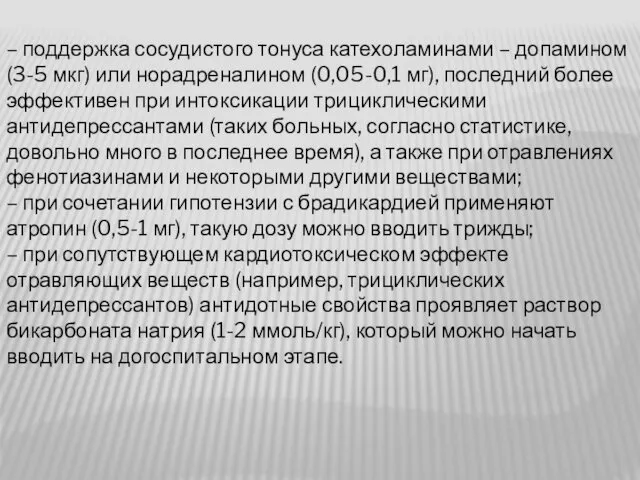 – поддержка сосудистого тонуса катехоламинами – допамином (3-5 мкг) или норадреналином (0,05-0,1 мг), последний более эффективен при интоксикации трициклическими антидепрессантами (таких больных, согласно статистике, довольно много в последнее время), а также при отравлениях фенотиазинами и некоторыми другими веществами;
– при сочетании гипотензии с брадикардией применяют атропин (0,5-1 мг), такую дозу можно вводить трижды;
– при сопутствующем кардиотоксическом эффекте отравляющих веществ (например, трициклических антидепрессантов) антидотные свойства проявляет раствор бикарбоната натрия (1-2 ммоль/кг), который можно начать вводить на догоспитальном этапе.